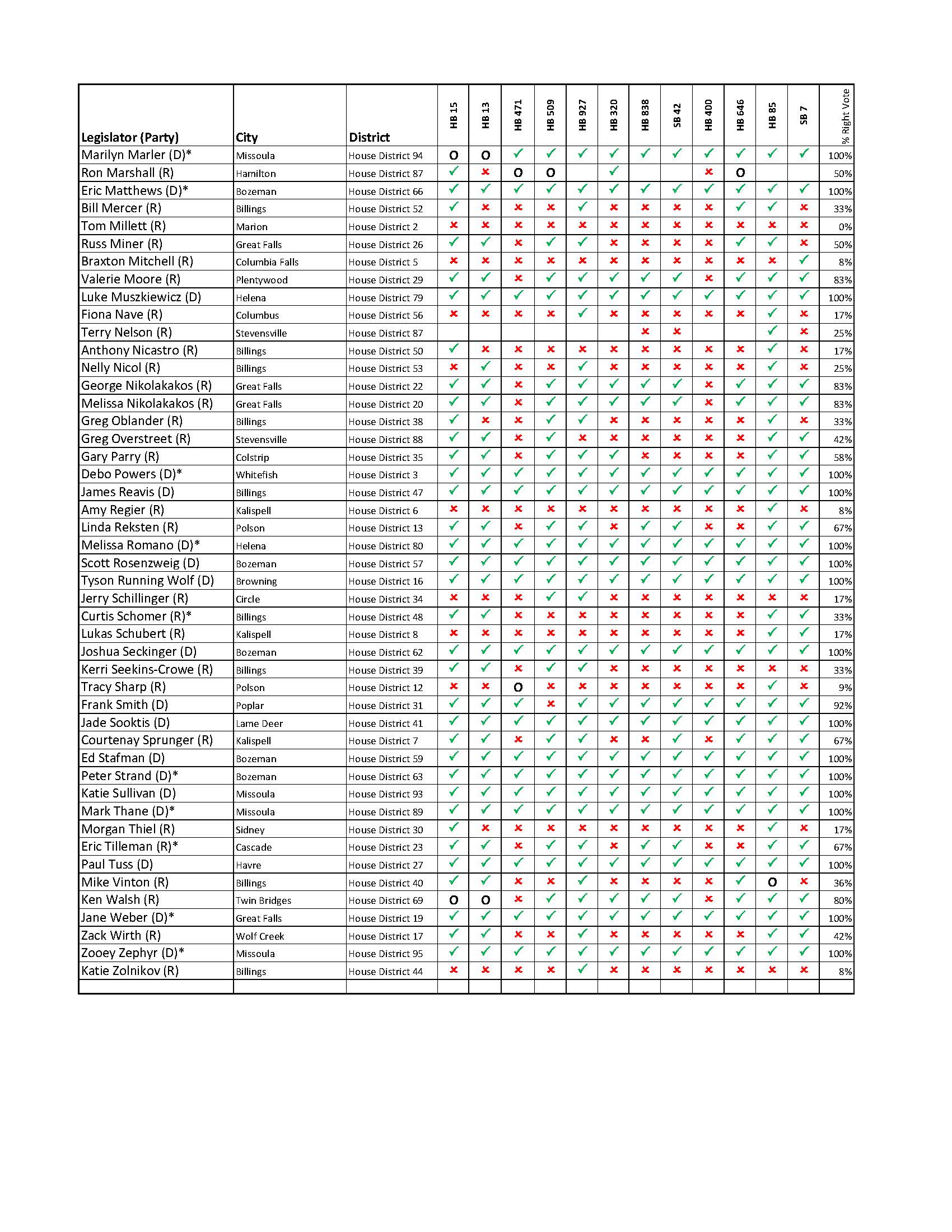 | Legislator (Party) | City | District | HB 15 | HB 13 | HB 471 | HB 509 | HB 927 | HB 320 | HB 838 | SB 42 | HB 400 | HB 646 | HB 85 | SB 7 | % Right Vote |
|---|---|---|---|---|---|---|---|---|---|---|---|---|---|---|---|
| Marilyn Marler (D)* | Missoula | House District 94 | O | O | ✓ | ✓ | ✓ | ✓ | ✓ | ✓ | ✓ | ✓ | ✓ | ✓ | 100% |
| Ron Marshall (R) | Hamilton | House District 87 | ✓ | ✗ | O | O | | ✓ | | | ✗ | O | | | 50% |
| Eric Matthews (D)* | Bozeman | House District 66 | ✓ | ✓ | ✓ | ✓ | ✓ | ✓ | ✓ | ✓ | ✓ | ✓ | ✓ | ✓ | 100% |
| Bill Mercer (R) | Billings | House District 52 | ✓ | ✗ | ✗ | ✗ | ✓ | ✗ | ✗ | ✗ | ✗ | ✓ | ✓ | ✗ | 33% |
| Tom Millett (R) | Marion | House District 2 | ✗ | ✗ | ✗ | ✗ | ✗ | ✗ | ✗ | ✗ | ✗ | ✗ | ✗ | ✗ | 0% |
| Russ Miner (R) | Great Falls | House District 26 | ✓ | ✓ | ✗ | ✓ | ✓ | ✗ | ✗ | ✗ | ✗ | ✓ | ✓ | ✗ | 50% |
| Braxton Mitchell (R) | Columbia Falls | House District 5 | ✗ | ✗ | ✗ | ✗ | ✗ | ✗ | ✗ | ✗ | ✗ | ✗ | ✗ | ✓ | 8% |
| Valerie Moore (R) | Plentywood | House District 29 | ✓ | ✓ | ✗ | ✓ | ✓ | ✓ | ✓ | ✓ | ✗ | ✓ | ✓ | ✓ | 83% |
| Luke Muszkiewicz (D) | Helena | House District 79 | ✓ | ✓ | ✓ | ✓ | ✓ | ✓ | ✓ | ✓ | ✓ | ✓ | ✓ | ✓ | 100% |
| Fiona Nave (R) | Columbus | House District 56 | ✗ | ✗ | ✗ | ✗ | ✓ | ✗ | ✗ | ✗ | ✗ | ✗ | ✓ | ✗ | 17% |
| Terry Nelson (R) | Stevensville | House District 87 | | | | | | | ✗ | ✗ | | | ✓ | ✗ | 25% |
| Anthony Nicastro (R) | Billings | House District 50 | ✓ | ✗ | ✗ | ✗ | ✗ | ✗ | ✗ | ✗ | ✗ | ✗ | ✓ | ✗ | 17% |
| Nelly Nicol (R) | Billings | House District 53 | ✗ | ✓ | ✗ | ✗ | ✓ | ✗ | ✗ | ✗ | ✗ | ✗ | ✓ | ✗ | 25% |
| George Nikolakakos (R) | Great Falls | House District 22 | ✓ | ✓ | ✗ | ✓ | ✓ | ✓ | ✓ | ✓ | ✗ | ✓ | ✓ | ✓ | 83% |
| Melissa Nikolakakos (R) | Great Falls | House District 20 | ✓ | ✓ | ✗ | ✓ | ✓ | ✓ | ✓ | ✓ | ✗ | ✓ | ✓ | ✓ | 83% |
| Greg Oblander (R) | Billings | House District 38 | ✓ | ✗ | ✗ | ✓ | ✓ | ✗ | ✗ | ✗ | ✗ | ✗ | ✓ | ✗ | 33% |
| Greg Overstreet (R) | Stevensville | House District 88 | ✓ | ✓ | ✗ | ✓ | ✗ | ✗ | ✗ | ✗ | ✗ | ✗ | ✓ | ✓ | 42% |
| Gary Parry (R) | Colstrip | House District 35 | ✓ | ✓ | ✗ | ✓ | ✓ | ✓ | ✗ | ✗ | ✗ | ✗ | ✓ | ✓ | 58% |
| Debo Powers (D)* | Whitefish | House District 3 | ✓ | ✓ | ✓ | ✓ | ✓ | ✓ | ✓ | ✓ | ✓ | ✓ | ✓ | ✓ | 100% |
| James Reavis (D) | Billings | House District 47 | ✓ | ✓ | ✓ | ✓ | ✓ | ✓ | ✓ | ✓ | ✓ | ✓ | ✓ | ✓ | 100% |
| Amy Regier (R) | Kalispell | House District 6 | ✗ | ✗ | ✗ | ✗ | ✗ | ✗ | ✗ | ✗ | ✗ | ✗ | ✓ | ✗ | 8% |
| Linda Reksten (R) | Polson | House District 13 | ✓ | ✓ | ✗ | ✓ | ✓ | ✗ | ✓ | ✓ | ✗ | ✗ | ✓ | ✓ | 67% |
| Melissa Romano (D)* | Helena | House District 80 | ✓ | ✓ | ✓ | ✓ | ✓ | ✓ | ✓ | ✓ | ✓ | ✓ | ✓ | ✓ | 100% |
| Scott Rosenzweig (D) | Bozeman | House District 57 | ✓ | ✓ | ✓ | ✓ | ✓ | ✓ | ✓ | ✓ | ✓ | ✓ | ✓ | ✓ | 100% |
| Tyson Running Wolf (D) | Browning | House District 16 | ✓ | ✓ | ✓ | ✓ | ✓ | ✓ | ✓ | ✓ | ✓ | ✓ | ✓ | ✓ | 100% |
| Jerry Schillinger (R) | Circle | House District 34 | ✗ | ✗ | ✗ | ✓ | ✓ | ✗ | ✗ | ✗ | ✗ | ✗ | ✗ | ✗ | 17% |
| Curtis Schomer (R)* | Billings | House District 48 | ✓ | ✓ | ✗ | ✗ | ✗ | ✗ | ✗ | ✗ | ✗ | ✗ | ✓ | ✓ | 33% |
| Lukas Schubert (R) | Kalispell | House District 8 | ✗ | ✗ | ✗ | ✗ | ✗ | ✗ | ✗ | ✗ | ✗ | ✗ | ✓ | ✓ | 17% |
| Joshua Seckinger (D) | Bozeman | House District 62 | ✓ | ✓ | ✓ | ✓ | ✓ | ✓ | ✓ | ✓ | ✓ | ✓ | ✓ | ✓ | 100% |
| Kerri Seekins-Crowe (R) | Billings | House District 39 | ✓ | ✓ | ✗ | ✓ | ✓ | ✗ | ✗ | ✗ | ✗ | ✗ | ✗ | ✗ | 33% |
| Tracy Sharp (R) | Polson | House District 12 | ✗ | ✗ | O | ✗ | ✗ | ✗ | ✗ | ✗ | ✗ | ✗ | ✓ | ✗ | 9% |
| Frank Smith (D) | Poplar | House District 31 | ✓ | ✓ | ✓ | ✗ | ✓ | ✓ | ✓ | ✓ | ✓ | ✓ | ✓ | ✓ | 92% |
| Jade Sooktis (D) | Lame Deer | House District 41 | ✓ | ✓ | ✓ | ✓ | ✓ | ✓ | ✓ | ✓ | ✓ | ✓ | ✓ | ✓ | 100% |
| Courtenay Sprunger (R) | Kalispell | House District 7 | ✓ | ✓ | ✗ | ✓ | ✓ | ✗ | ✗ | ✓ | ✗ | ✓ | ✓ | ✓ | 67% |
| Ed Stafman (D) | Bozeman | House District 59 | ✓ | ✓ | ✓ | ✓ | ✓ | ✓ | ✓ | ✓ | ✓ | ✓ | ✓ | ✓ | 100% |
| Peter Strand (D)* | Bozeman | House District 63 | ✓ | ✓ | ✓ | ✓ | ✓ | ✓ | ✓ | ✓ | ✓ | ✓ | ✓ | ✓ | 100% |
| Katie Sullivan (D) | Missoula | House District 93 | ✓ | ✓ | ✓ | ✓ | ✓ | ✓ | ✓ | ✓ | ✓ | ✓ | ✓ | ✓ | 100% |
| Mark Thane (D)* | Missoula | House District 89 | ✓ | ✓ | ✓ | ✓ | ✓ | ✓ | ✓ | ✓ | ✓ | ✓ | ✓ | ✓ | 100% |
| Morgan Thiel (R) | Sidney | House District 30 | ✓ | ✗ | ✗ | ✗ | ✗ | ✗ | ✗ | ✗ | ✗ | ✗ | ✓ | ✗ | 17% |
| Eric Tilleman (R)* | Cascade | House District 23 | ✓ | ✓ | ✗ | ✓ | ✓ | ✗ | ✓ | ✓ | ✗ | ✗ | ✓ | ✓ | 67% |
| Paul Tuss (D) | Havre | House District 27 | ✓ | ✓ | ✓ | ✓ | ✓ | ✓ | ✓ | ✓ | ✓ | ✓ | ✓ | ✓ | 100% |
| Mike Vinton (R) | Billings | House District 40 | ✓ | ✓ | ✗ | ✗ | ✓ | ✗ | ✗ | ✗ | ✗ | ✓ | O | ✗ | 36% |
| Ken Walsh (R) | Twin Bridges | House District 69 | O | O | ✗ | ✓ | ✓ | ✓ | ✓ | ✓ | ✗ | ✓ | ✓ | ✓ | 80% |
| Jane Weber (D)* | Great Falls | House District 19 | ✓ | ✓ | ✓ | ✓ | ✓ | ✓ | ✓ | ✓ | ✓ | ✓ | ✓ | ✓ | 100% |
| Zack Wirth (R) | Wolf Creek | House District 17 | ✓ | ✓ | ✗ | ✗ | ✓ | ✗ | ✗ | ✗ | ✗ | ✗ | ✓ | ✓ | 42% |
| Zooey Zephyr (D)* | Missoula | House District 95 | ✓ | ✓ | ✓ | ✓ | ✓ | ✓ | ✓ | ✓ | ✓ | ✓ | ✓ | ✓ | 100% |
| Katie Zolnikov (R) | Billings | House District 44 | ✗ | ✗ | ✗ | ✗ | ✓ | ✗ | ✗ | ✗ | ✗ | ✗ | ✗ | ✗ | 8% |